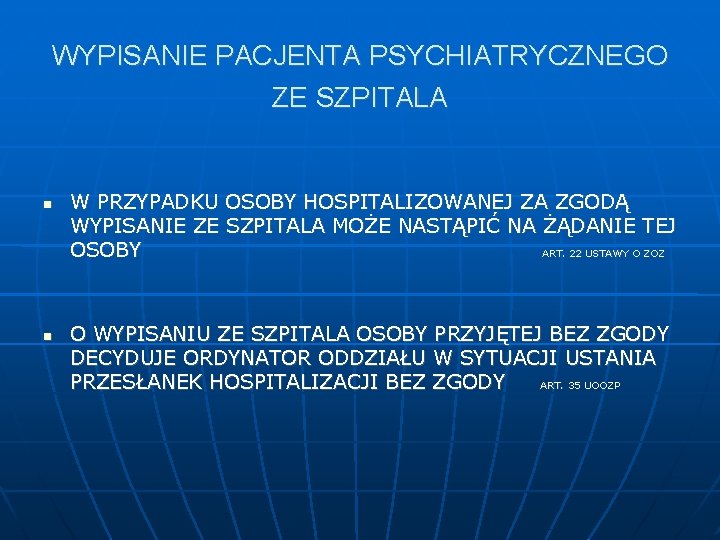 WYPISANIE PACJENTA PSYCHIATRYCZNEGO
ZE SZPITALA

• W PRZYPADKU OSOBY HOSPITALIZOWANEJ ZA ZGODĄ WYPISANIE ZE SZPITALA MOŻE NASTĄPIĆ NA ŻĄDANIE TEJ OSOBY ART. 22 USTAWY O ZOZ

• O WYPISANIU ZE SZPITALA OSOBY PRZYJĘTEJ BEZ ZGODY DECYDUJE ORDYNATOR ODDZIAŁU W SYTUACJI USTANIA PRZESŁANEK HOSPITALIZACJI BEZ ZGODY ART. 35 UOOZP